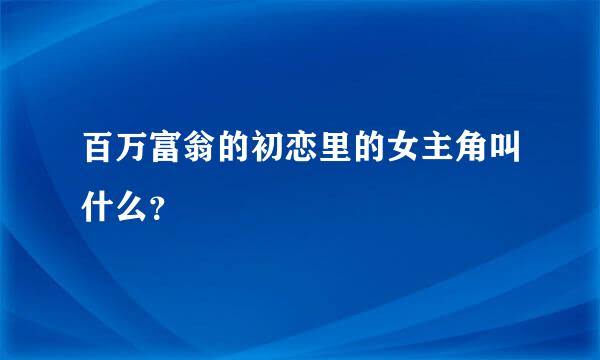 百万富翁的初恋里的女主角叫什么？